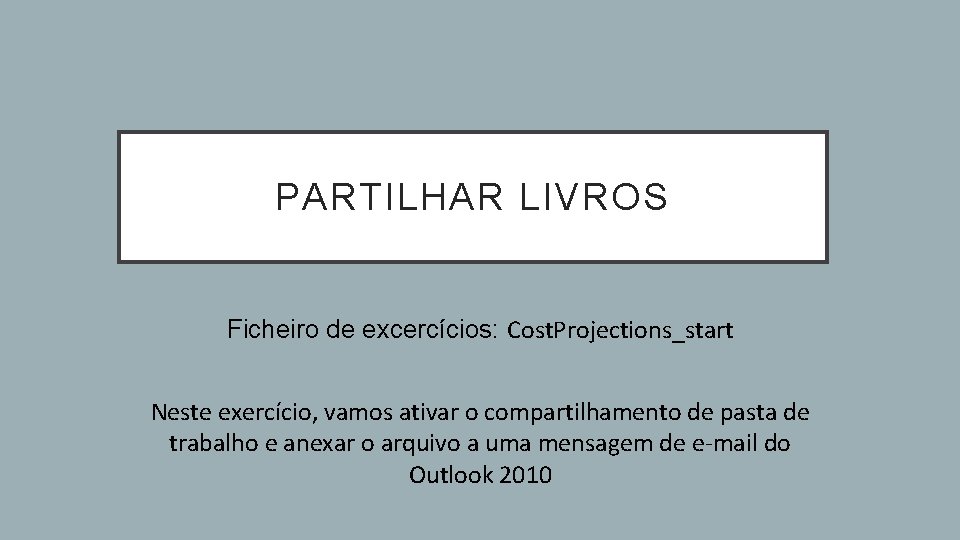 PARTILHAR LIVROS

Ficheiro de excercícios: CostProjections_start

Neste exercício, vamos ativar o compartilhamento de pasta de trabalho e anexar o arquivo a uma mensagem de e-mail do Outlook 2010